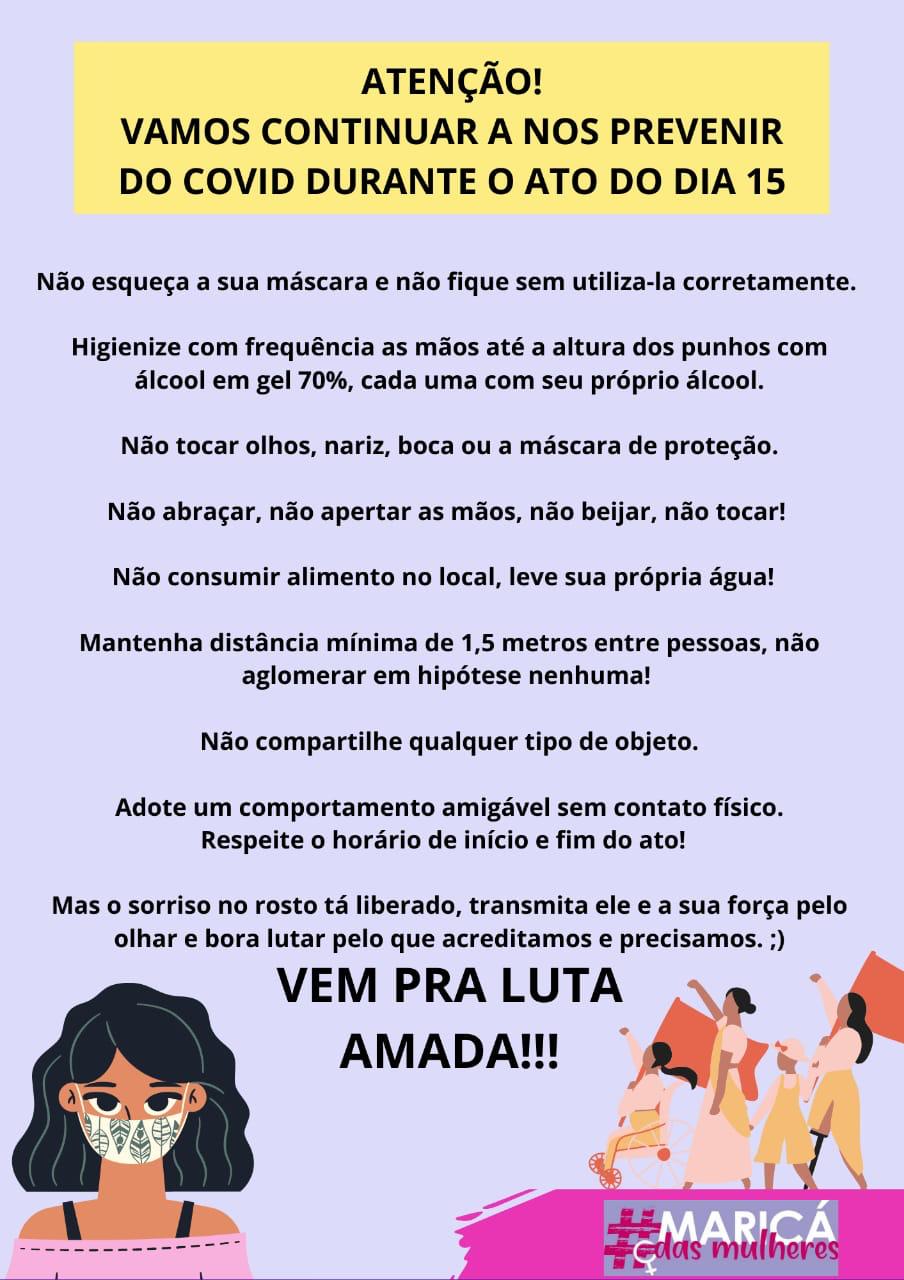 ATENÇÃO!
VAMOS CONTINUAR A NOS PREVENIR
DO COVID DURANTE O ATO DO DIA 15

Não esqueça a sua máscara e não fique sem utiliza-la corretamente.

Higienize com frequência as mãos até a altura dos punhos com álcool em gel 70%, cada uma com seu próprio álcool.

Não tocar olhos, nariz, boca ou a máscara de proteção.

Não abraçar, não apertar as mãos, não beijar, não tocar!

Não consumir alimento no local, leve sua própria água!

Mantenha distância mínima de 1,5 metros entre pessoas, não aglomerar em hipótese nenhuma!

Não compartilhe qualquer tipo de objeto.

Adote um comportamento amigável sem contato físico.
Respeite o horário de início e fim do ato!

Mas o sorriso no rosto tá liberado, transmita ele e a sua força pelo olhar e bora lutar pelo que acreditamos e precisamos. ;)

VEM PRA LUTA
AMADA!!!

#MARICÁ
das mulheres